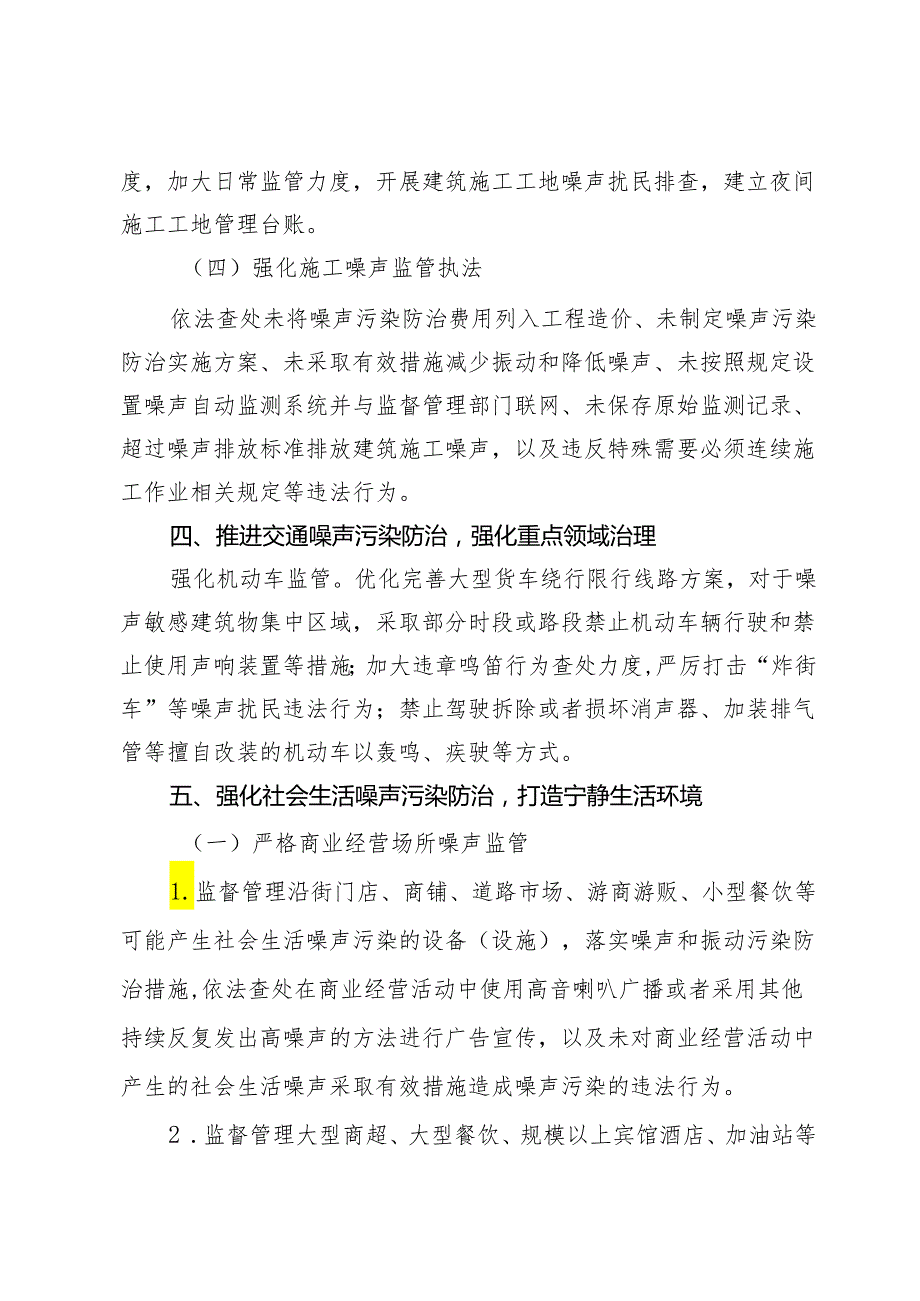 度，加大日常监管力度，开展建筑施工工地噪声扰民排查，建立夜间施工工地管理台账。

（四）强化施工噪声监管执法

依法查处未将噪声污染防治费用列入工程造价、未制定噪声污染防治实施方案、未采取有效措施减少振动和降低噪声、未按照规定设置噪声自动监测系统并与监督管理部门联网、未保存原始监测记录、超过噪声排放标准排放建筑施工噪声，以及违反特殊需要必须连续施工作业相关规定等违法行为。

四、推进交通噪声污染防治，强化重点领域治理

强化机动车监管。优化完善大型货车绕行限行线路方案，对于噪声敏感建筑物集中区域，采取部分时段或路段禁止机动车辆行驶和禁止使用声响装置等措施；加大违章鸣笛行为查处力度，严厉打击“炸街车”等噪声扰民违法行为；禁止驾驶拆除或者损坏消声器、加装排气管等擅自改装的机动车以轰鸣、疾驶等方式。

五、强化社会生活噪声污染防治，打造宁静生活环境

（一）严格商业经营场所噪声监管

1.监督管理沿街门店、商铺、道路市场、游商游贩、小型餐饮等可能产生社会生活噪声污染的设备（设施），落实噪声和振动污染防治措施，依法查处在商业经营活动中使用高音喇叭广播或者采用其他持续反复发出高噪声的方法进行广告宣传，以及未对商业经营活动中产生的社会生活噪声采取有效措施造成噪声污染的违法行为。

2．监督管理大型商超、大型餐饮、规模以上宾馆酒店、加油站等